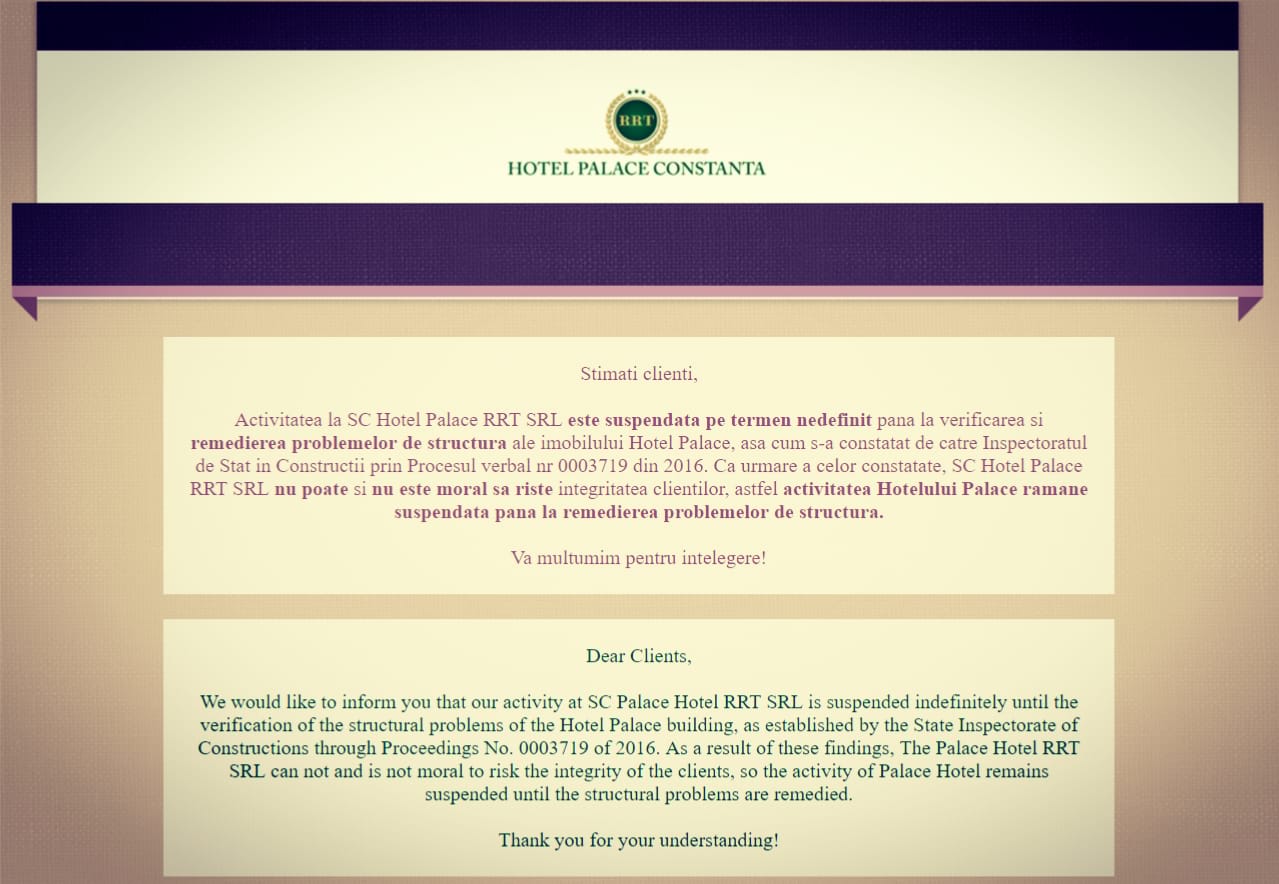 RRT

HOTEL PALACE CONSTANTA

Stimati clienti,

Activitatea la SC Hotel Palace RRT SRL este suspendata pe termen nedefinit pana la verificarea si remedierea problemelor de structura ale imobilului Hotel Palace, asa cum s-a constatat de catre Inspectoratul de Stat in Constructii prin Procesul verbal nr 0003719 din 2016. Ca urmare a celor constatate, SC Hotel Palace RRT SRL nu poate si nu este moral sa riste integritatea clientilor, astfel activitatea Hotelului Palace ramane suspendata pana la remedierea problemelor de structura.

Va multumim pentru intelegere!

Dear Clients,

We would like to inform you that our activity at SC Palace Hotel RRT SRL is suspended indefinitely until the verification of the structural problems of the Hotel Palace building, as established by the State Inspectorate of Constructions through Proceedings No. 0003719 of 2016. As a result of these findings, The Palace Hotel RRT SRL can not and is not moral to risk the integrity of the clients, so the activity of Palace Hotel remains suspended until the structural problems are remedied.

Thank you for your understanding!